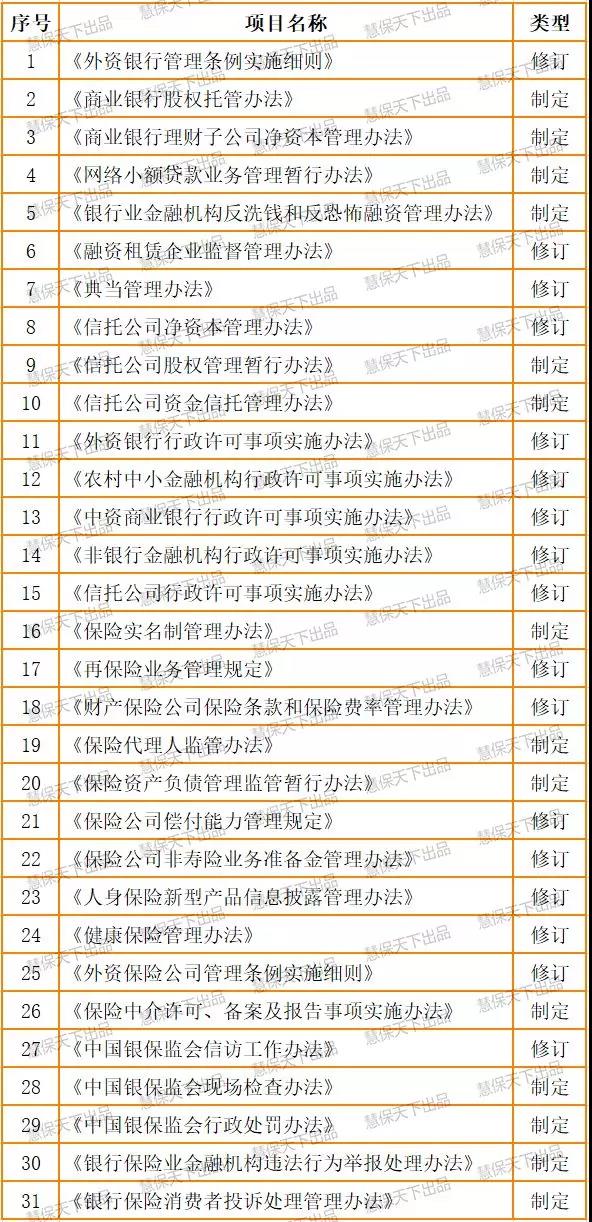 | 序号 | 项目名称 | 类型 |
|---|---|---|
| 1 | 《外资银行管理条例实施细则》 | 修订 |
| 2 | 《商业银行股权托管办法》 | 制定 |
| 3 | 《商业银行理财子公司净资本管理办法》 | 制定 |
| 4 | 《网络小额贷款业务管理暂行办法》 | 制定 |
| 5 | 《银行业金融机构反洗钱和反恐怖融资管理办法》 | 制定 |
| 6 | 《融资租赁企业监督管理办法》 | 修订 |
| 7 | 《典当管理办法》 | 修订 |
| 8 | 《信托公司净资本管理办法》 | 修订 |
| 9 | 《信托公司股权管理暂行办法》 | 制定 |
| 10 | 《信托公司资金信托管理办法》 | 制定 |
| 11 | 《外资银行行政许可事项实施办法》 | 修订 |
| 12 | 《农村中小金融机构行政许可事项实施办法》 | 修订 |
| 13 | 《中资商业银行行政许可事项实施办法》 | 修订 |
| 14 | 《非银行金融机构行政许可事项实施办法》 | 修订 |
| 15 | 《信托公司行政许可事项实施办法》 | 修订 |
| 16 | 《保险实名制管理办法》 | 制定 |
| 17 | 《再保险业务管理规定》 | 修订 |
| 18 | 《财产保险公司保险条款和保险费率管理办法》 | 修订 |
| 19 | 《保险代理人监管办法》 | 制定 |
| 20 | 《保险资产负债管理监管暂行办法》 | 制定 |
| 21 | 《保险公司偿付能力管理规定》 | 修订 |
| 22 | 《保险公司非寿险业务准备金管理办法》 | 修订 |
| 23 | 《人身保险新型产品信息披露管理办法》 | 修订 |
| 24 | 《健康保险管理办法》 | 修订 |
| 25 | 《外资保险公司管理条例实施细则》 | 修订 |
| 26 | 《保险中介许可、备案及报告事项实施办法》 | 制定 |
| 27 | 《中国银保监会信访工作办法》 | 修订 |
| 28 | 《中国银保监会现场检查办法》 | 制定 |
| 29 | 《中国银保监会行政处罚办法》 | 制定 |
| 30 | 《银行保险业金融机构违法行为举报处理办法》 | 制定 |
| 31 | 《银行保险消费者投诉处理管理办法》 | 制定 |

慧保天下出品